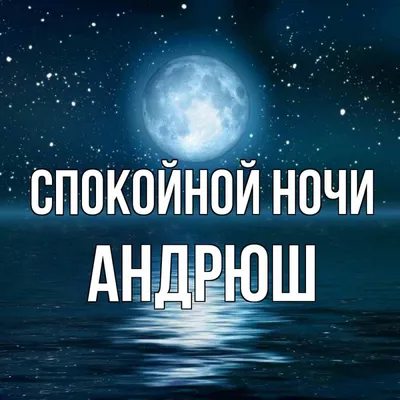 СПОКОЙНОЙ НОЧИ
АНДРЮШ